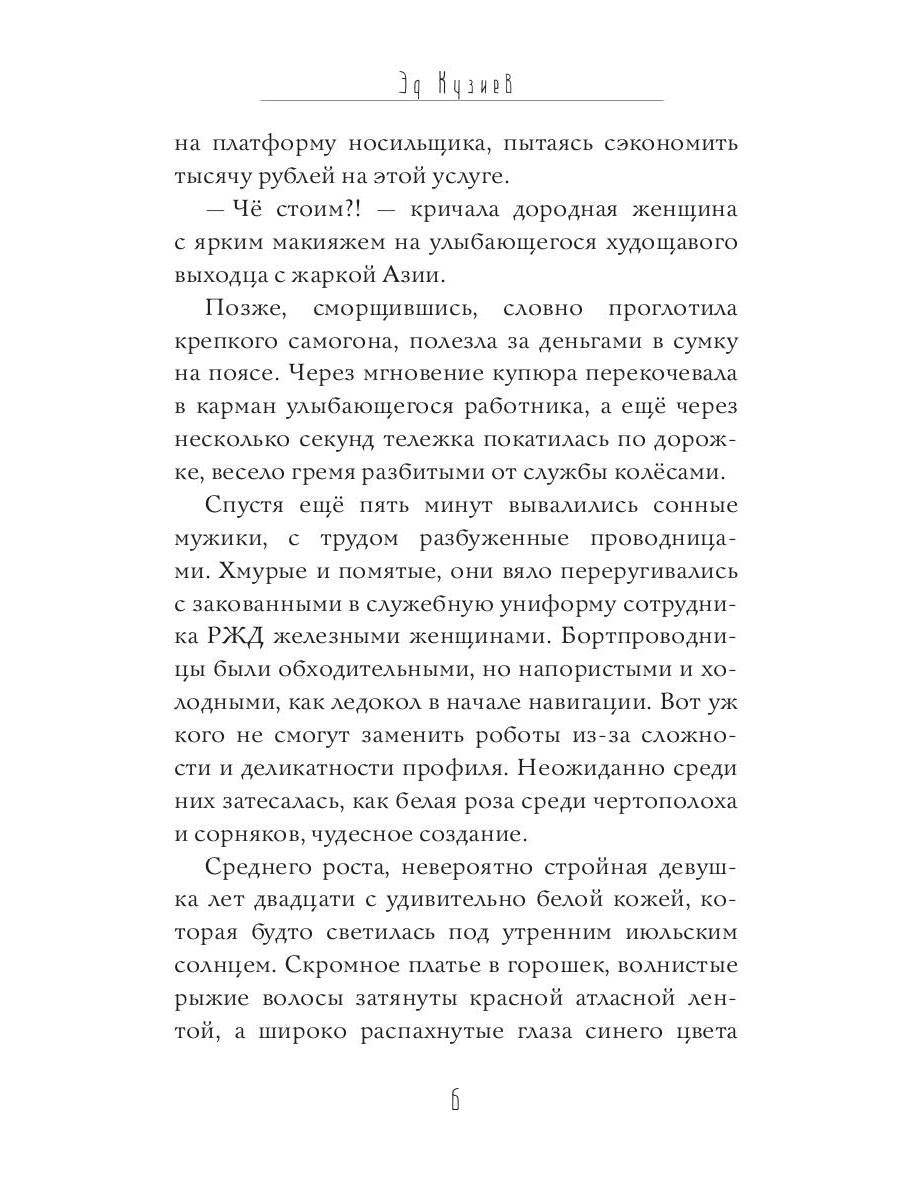 Эд Кузиев

на платформу носильщика, пытаясь сэкономить тысячу рублей на этой услуге.

— Чё стоим?! — кричала дородная женщина с ярким макияжем на улыбающегося худощавого выходца с жаркой Азии.

Позже, сморщившись, словно проглотила крепкого самогона, полезла за деньгами в сумку на поясе. Через мгновение купюра перекочевала в карман улыбающегося работника, а ещё через несколько секунд тележка покатилась по дорожке, весело гремя разбитыми от службы колёсами.

Спустя ещё пять минут вывалились сонные мужики, с трудом разбуженные проводницами. Хмурые и помятые, они вяло переругивались с закованными в служебную униформу сотрудника РЖД железными женщинами. Бортпроводницы были обходительными, но напористыми и холодными, как ледокол в начале навигации. Вот уж кого не смогут заменить роботы из-за сложности и деликатности профиля. Неожиданно среди них затесалась, как белая роза среди чертополоха и сорняков, чудесное создание.

Среднего роста, невероятно стройная девушка лет двадцати с удивительно белой кожей, которая будто светилась под утренним июльским солнцем. Скромное платье в горошек, волнистые рыжие волосы затянуты красной атласной лентой, а широко распахнутые глаза синего цвета

6